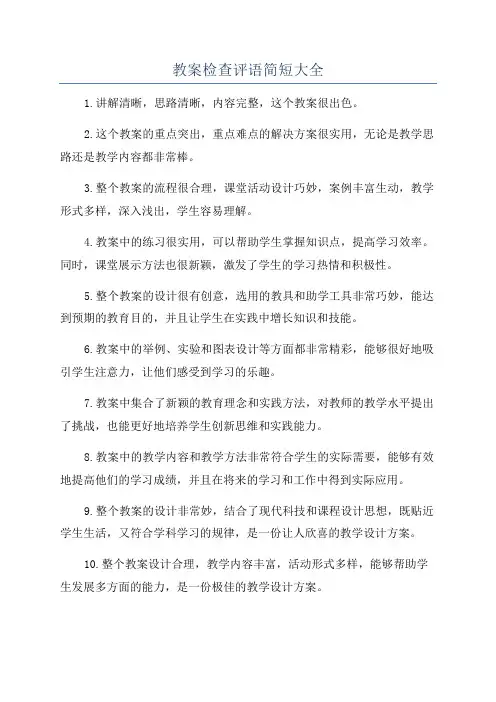 教案检查评语简短大全

1.讲解清晰，思路清晰，内容完整，这个教案很出色。

2.这个教案的重点突出，重点难点的解决方案很实用，无论是教学思路还是教学内容都非常棒。

3.整个教案的流程很合理，课堂活动设计巧妙，案例丰富生动，教学形式多样，深入浅出，学生容易理解。

4.教案中的练习很实用，可以帮助学生掌握知识点，提高学习效率。同时，课堂展示方法也很新颖，激发了学生的学习热情和积极性。

5.整个教案的设计很有创意，选用的教具和助学工具非常巧妙，能达到预期的教育目的，并且让学生在实践中增长知识和技能。

6.教案中的举例、实验和图表设计等方面都非常精彩，能够很好地吸引学生注意力，让他们感受到学习的乐趣。

7.教案中集合了新颖的教育理念和实践方法，对教师的教学水平提出了挑战，也能更好地培养学生创新思维和实践能力。

8.教案中的教学内容和教学方法非常符合学生的实际需要，能够有效地提高他们的学习成绩，并且在将来的学习和工作中得到实际应用。

9.整个教案的设计非常妙，结合了现代科技和课程设计思想，既贴近学生生活，又符合学科学习的规律，是一份让人欣喜的教学设计方案。

10.整个教案设计合理，教学内容丰富，活动形式多样，能够帮助学生发展多方面的能力，是一份极佳的教学设计方案。